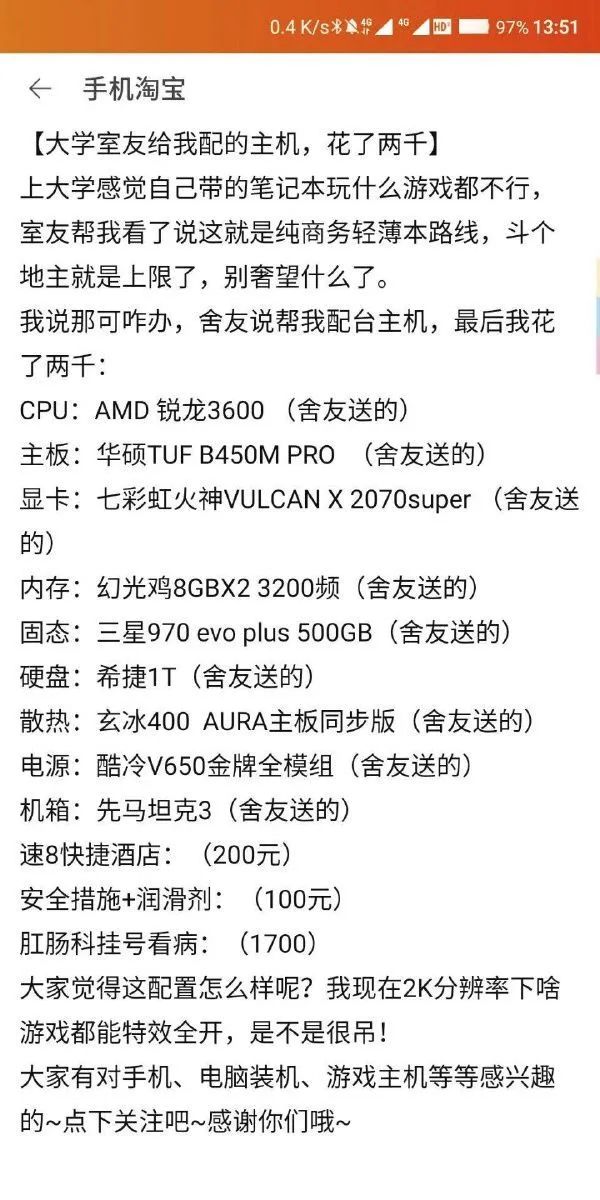 0.4 K/s 4G 4G HD 97% 13:51

← 手机淘宝

【大学室友给我配的主机，花了两千】
上大学感觉自己带的笔记本玩什么游戏都不行，室友帮我看了说这就是纯商务轻薄本路线，斗个地主就是上限了，别奢望什么了。
我说那可咋办，舍友说帮我配台主机，最后我花了两千：
CPU：AMD 锐龙3600 （舍友送的）
主板：华硕TUF B450M PRO （舍友送的）
显卡：七彩虹火神VULCAN X 2070super （舍友送的）
内存：幻光鸡8GBX2 3200频（舍友送的）
固态：三星970 evo plus 500GB（舍友送的）
硬盘：希捷1T（舍友送的）
散热：玄冰400 AURA主板同步版（舍友送的）
电源：酷冷V650金牌全模组（舍友送的）
机箱：先马坦克3（舍友送的）
速8快捷酒店：（200元）
安全措施+润滑剂：（100元）
肛肠科挂号看病：（1700）
大家觉得这配置怎么样呢？我现在2K分辨率下啥游戏都能特效全开，是不是很吊！
大家有对手机、电脑装机、游戏主机等等感兴趣的~点下关注吧~感谢你们哦~